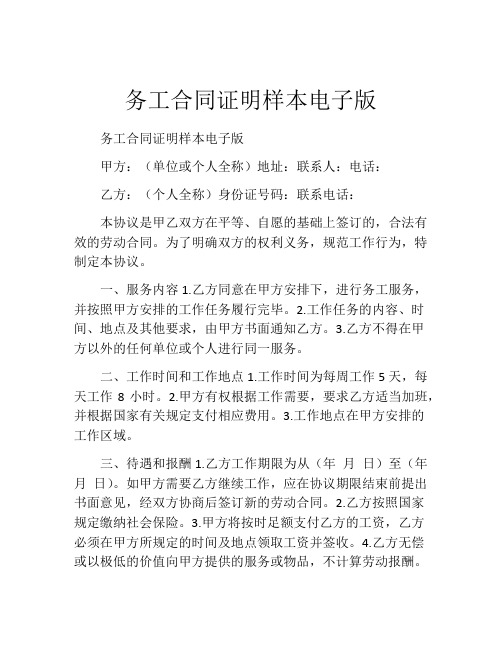 务工合同证明样本电子版

务工合同证明样本电子版

甲方：（单位或个人全称）地址：联系人：电话：

乙方：（个人全称）身份证号码：联系电话：

本协议是甲乙双方在平等、自愿的基础上签订的，合法有效的劳动合同。为了明确双方的权利义务，规范工作行为，特制定本协议。

一、服务内容 1.乙方同意在甲方安排下，进行务工服务，并按照甲方安排的工作任务履行完毕。2.工作任务的内容、时间、地点及其他要求，由甲方书面通知乙方。3.乙方不得在甲方以外的任何单位或个人进行同一服务。

二、工作时间和工作地点 1.工作时间为每周工作 5 天，每天工作 8 小时。2.甲方有权根据工作需要，要求乙方适当加班，并根据国家有关规定支付相应费用。3.工作地点在甲方安排的工作区域。

三、待遇和报酬 1.乙方工作期限为从（年 月 日）至（年 月 日）。如甲方需要乙方继续工作，应在协议期限结束前提出书面意见，经双方协商后签订新的劳动合同。2.乙方按照国家规定缴纳社会保险。3.甲方将按时足额支付乙方的工资，乙方必须在甲方所规定的时间及地点领取工资并签收。4.乙方无偿或以极低的价值向甲方提供的服务或物品，不计算劳动报酬。